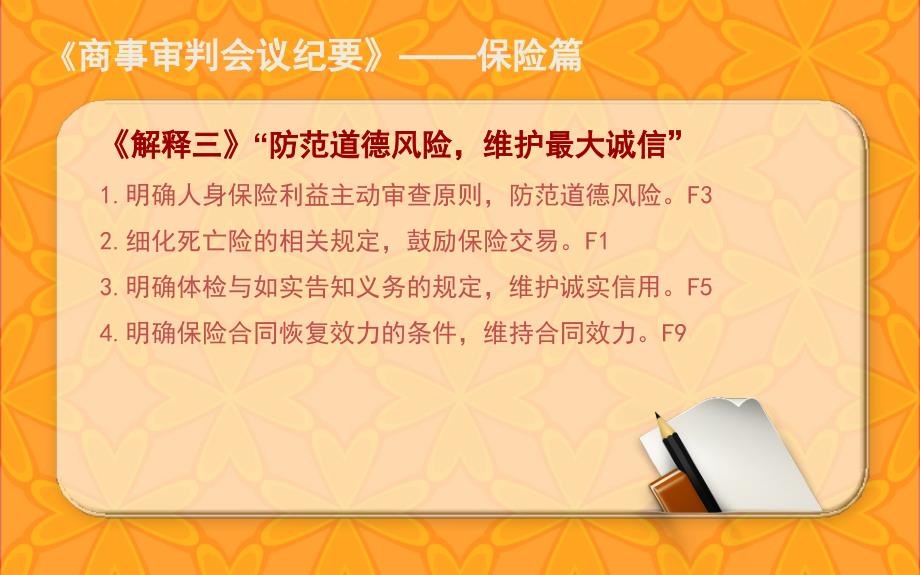 《商事审判会议纪要》——保险篇

《解释三》“防范道德风险，维护最大诚信”

1. 明确人身保险利益主动审查原则，防范道德风险。F3

2. 细化死亡险的相关规定，鼓励保险交易。F1

3. 明确体检与如实告知义务的规定，维护诚实信用。F5

4. 明确保险合同恢复效力的条件，维持合同效力。F9